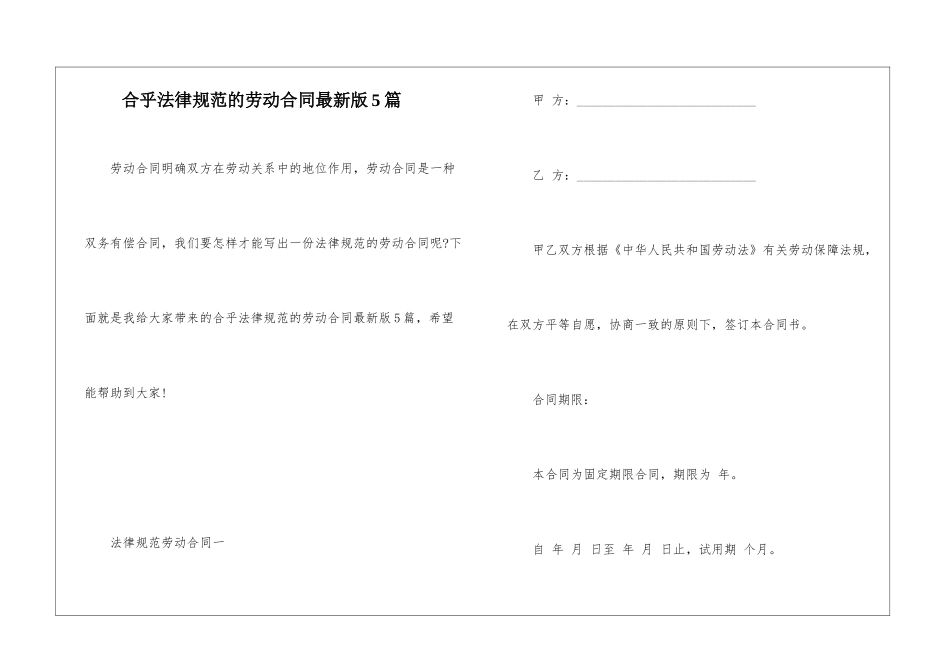 合乎法律规范的劳动合同最新版5篇

劳动合同明确双方在劳动关系中的地位作用，劳动合同是一种双务有偿合同，我们要怎样才能写出一份法律规范的劳动合同呢?下面就是我给大家带来的合乎法律规范的劳动合同最新版5篇，希望能帮助到大家!

法律规范劳动合同一

甲 方：______________________________

乙 方：______________________________

甲乙双方根据《中华人民共和国劳动法》有关劳动保障法规，在双方平等自愿，协商一致的原则下，签订本合同书。

合同期限：

本合同为固定期限合同，期限为 年。

自 年 月 日至 年 月 日止，试用期 个月。